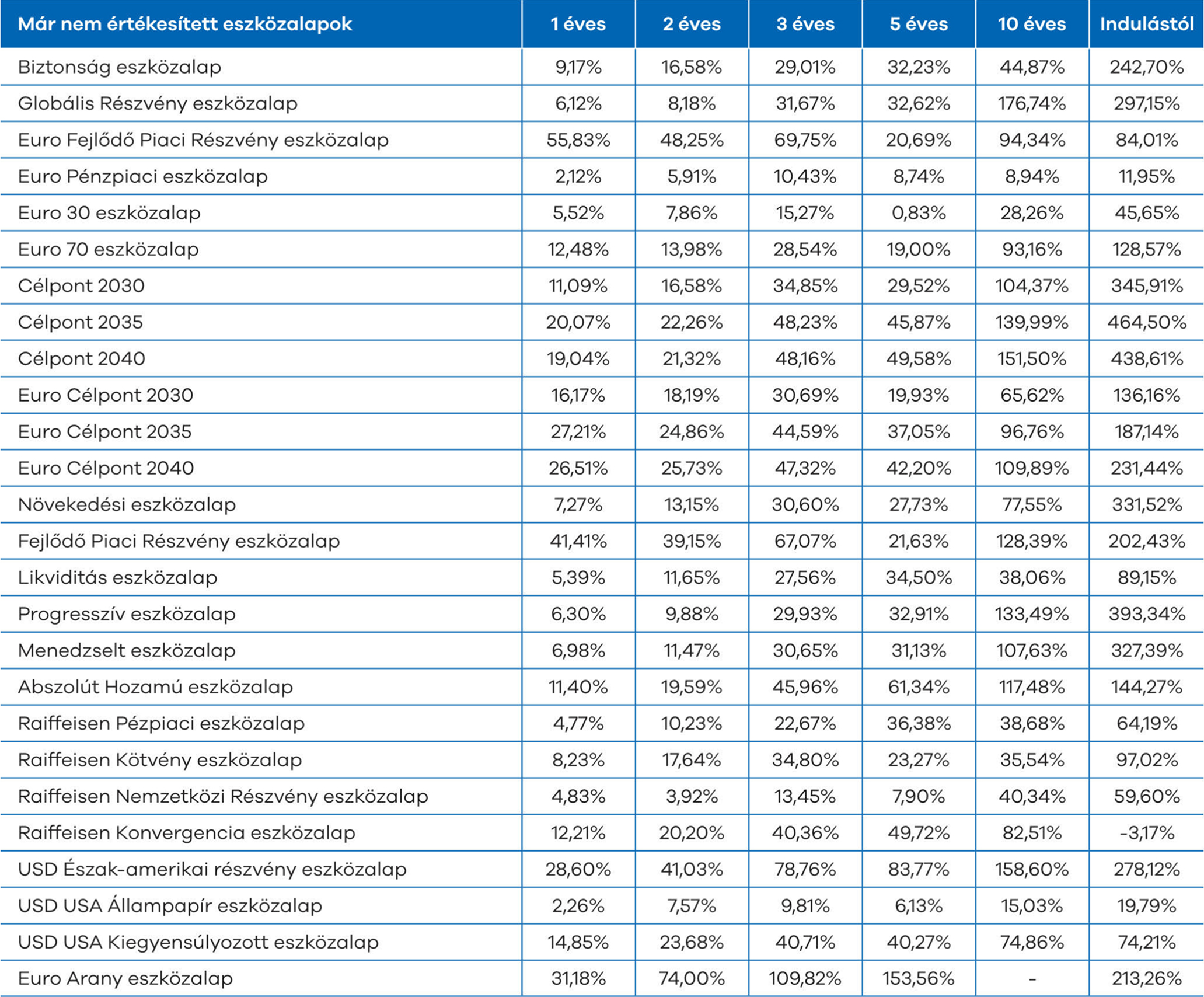 | Már nem értékesített eszközalapok | 1 éves | 2 éves | 3 éves | 5 éves | 10 éves | Indulástól |
|---|---|---|---|---|---|---|
| Biztonság eszközalap | 9,17% | 16,58% | 29,01% | 32,23% | 44,87% | 242,70% |
| Globális Részvény eszközalap | 6,12% | 8,18% | 31,67% | 32,62% | 176,74% | 297,15% |
| Euro Fejlődő Piaci Részvény eszközalap | 55,83% | 48,25% | 69,75% | 20,69% | 94,34% | 84,01% |
| Euro Pénzpiaci eszközalap | 2,12% | 5,91% | 10,43% | 8,74% | 8,94% | 11,95% |
| Euro 30 eszközalap | 5,52% | 7,86% | 15,27% | 0,83% | 28,26% | 45,65% |
| Euro 70 eszközalap | 12,48% | 13,98% | 28,54% | 19,00% | 93,16% | 128,57% |
| Célpont 2030 | 11,09% | 16,58% | 34,85% | 29,52% | 104,37% | 345,91% |
| Célpont 2035 | 20,07% | 22,26% | 48,23% | 45,87% | 139,99% | 464,50% |
| Célpont 2040 | 19,04% | 21,32% | 48,16% | 49,58% | 151,50% | 438,61% |
| Euro Célpont 2030 | 16,17% | 18,19% | 30,69% | 19,93% | 65,62% | 136,16% |
| Euro Célpont 2035 | 27,21% | 24,86% | 44,59% | 37,05% | 96,76% | 187,14% |
| Euro Célpont 2040 | 26,51% | 25,73% | 47,32% | 42,20% | 109,89% | 231,44% |
| Növekedési eszközalap | 7,27% | 13,15% | 30,60% | 27,73% | 77,55% | 331,52% |
| Fejlődő Piaci Részvény eszközalap | 41,41% | 39,15% | 67,07% | 21,63% | 128,39% | 202,43% |
| Likviditás eszközalap | 5,39% | 11,65% | 27,56% | 34,50% | 38,06% | 89,15% |
| Progresszív eszközalap | 6,30% | 9,88% | 29,93% | 32,91% | 133,49% | 393,34% |
| Menedzselt eszközalap | 6,98% | 11,47% | 30,65% | 31,13% | 107,63% | 327,39% |
| Abszolút Hozamú eszközalap | 11,40% | 19,59% | 45,96% | 61,34% | 117,48% | 144,27% |
| Raiffeisen Pézpiaci eszközalap | 4,77% | 10,23% | 22,67% | 36,38% | 38,68% | 64,19% |
| Raiffeisen Kötvény eszközalap | 8,23% | 17,64% | 34,80% | 23,27% | 35,54% | 97,02% |
| Raiffeisen Nemzetközi Részvény eszközalap | 4,83% | 3,92% | 13,45% | 7,90% | 40,34% | 59,60% |
| Raiffeisen Konvergencia eszközalap | 12,21% | 20,20% | 40,36% | 49,72% | 82,51% | -3,17% |
| USD Észak-amerikai részvény eszközalap | 28,60% | 41,03% | 78,76% | 83,77% | 158,60% | 278,12% |
| USD USA Állampapír eszközalap | 2,26% | 7,57% | 9,81% | 6,13% | 15,03% | 19,79% |
| USD USA Kiegyensúlyozott eszközalap | 14,85% | 23,68% | 40,71% | 40,27% | 74,86% | 74,21% |
| Euro Arany eszközalap | 31,18% | 74,00% | 109,82% | 153,56% | - | 213,26% |